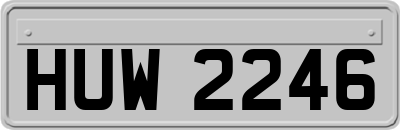 HUW 2246